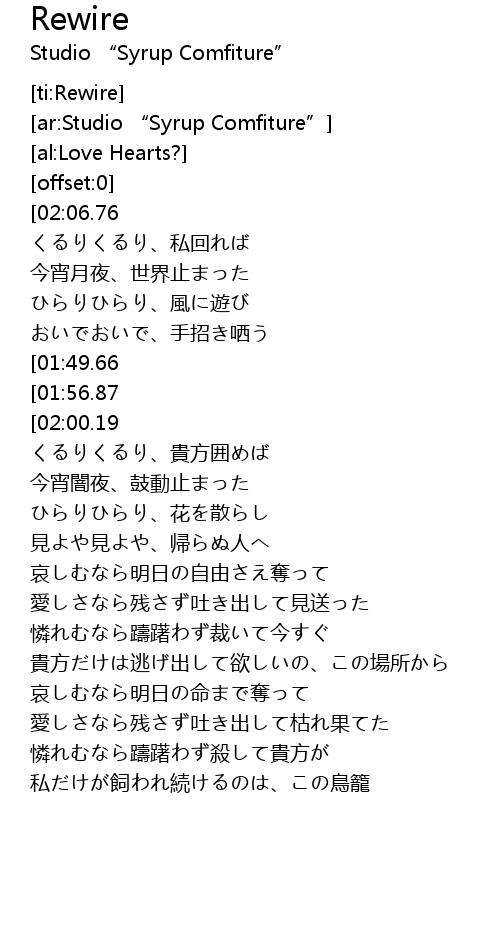 Rewire
Studio “Syrup Comfiture”

[ti:Rewire]
[ar:Studio “Syrup Comfiture”]
[al:Love Hearts?]
[offset:0]
[02:06.76
くるりくるり、私回れば
今宵月夜、世界止まった
ひらりひらり、風に遊び
おいでおいで、手招き哂う
[01:49.66
[01:56.87
[02:00.19
くるりくるり、貴方囲めば
今宵闇夜、鼓動止まった
ひらりひらり、花を散らし
見よや見よや、帰らぬ人へ
哀しむなら明日の自由さえ奪って
愛しさなら残さず吐き出して見送った
憐れむなら躊躇わず裁いて今すぐ
貴方だけは逃げ出して欲しいの、この場所から
哀しむなら明日の命まで奪って
愛しさなら残さず吐き出して枯れ果てた
憐れむなら躊躇わず殺して貴方が
私だけが飼われ続けるのは、この鳥籠